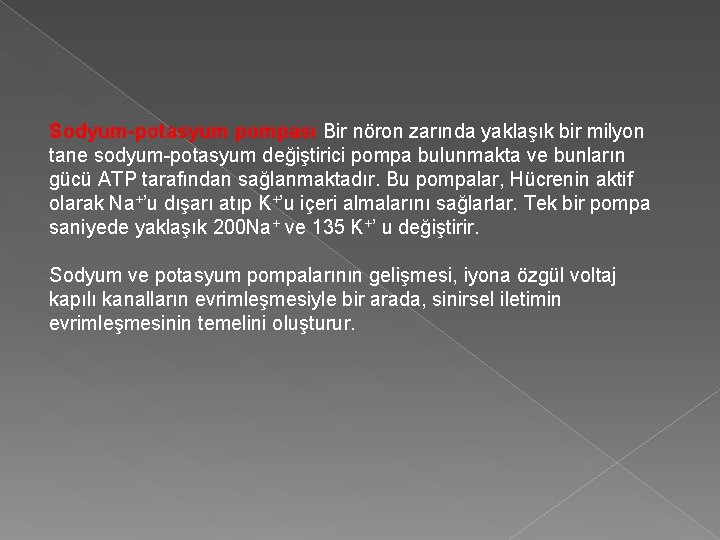 Sodyum-potasyum pompası Bir nöron zarında yaklaşık bir milyon tane sodyum-potasyum değiştirici pompa bulunmakta ve bunların gücü ATP tarafından sağlanmaktadır. Bu pompalar, Hücrenin aktif olarak $Na^{+}$'u dışarı atıp $K^{+}$'u içeri almalarını sağlarlar. Tek bir pompa saniyede yaklaşık 200$Na^{+}$ ve 135 $K^{+}$' u değiştirir.

Sodyum ve potasyum pompalarının gelişmesi, iyona özgül voltaj kapılı kanalların evrimleşmesiyle bir arada, sinirsel iletimin evrimleşmesinin temelini oluşturur.